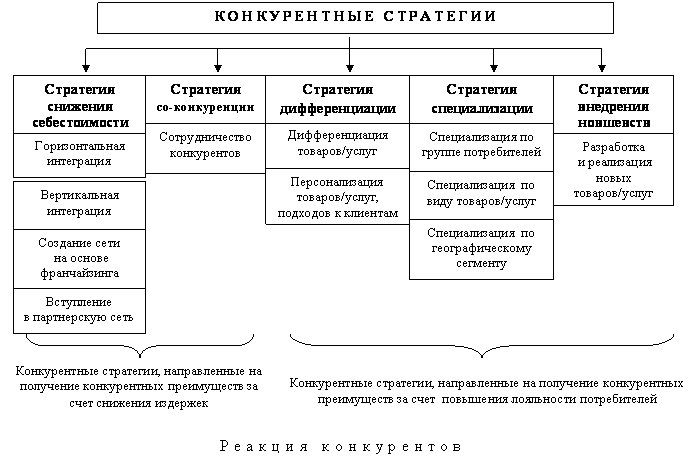 КОНКУРЕНТНЫЕ СТРАТЕГИИ

Стратегия снижения себестоимости

Горизонтальная интеграция

Вертикальная интеграция

Создание сети на основе франчайзинга

Вступление в партнерскую сеть

Стратегия со-конкуренции

Сотрудничество конкурентов

Стратегия дифференциации

Дифференциация товаров/услуг

Персонализация товаров/услуг, подходов к клиентам

Стратегия специализации

Специализация по группе потребителей

Специализация по виду товаров/услуг

Специализация по географическому сегменту

Стратегия внедрения новшеств

Разработка и реализация новых товаров/услуг

Конкурентные стратегии, направленные на получение конкурентных преимуществ за счет снижения издержек

Конкурентные стратегии, направленные на получение конкурентных преимуществ за счет повышения лояльности потребителей

Реакция конкурентов